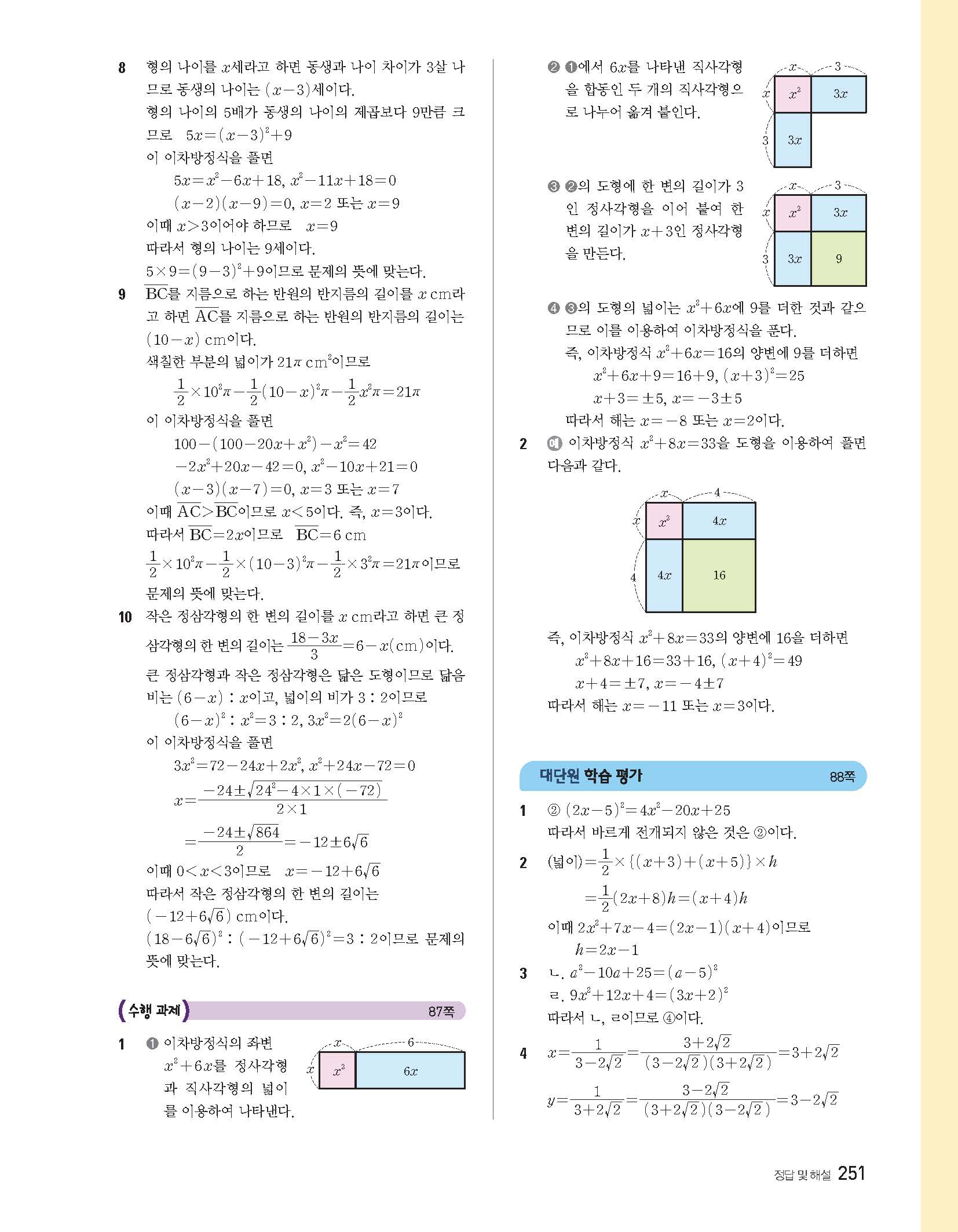 8 형의 나이를 $x$세라고 하면 동생과 나이 차이가 3살 나므로 동생의 나이는 $(x-3)$세이다.
형의 나이의 5배가 동생의 나이의 제곱보다 9만큼 크므로 $5x=(x-3)^2+9$
이 이차방정식을 풀면
$5x=x^2-6x+18$, $x^2-11x+18=0$
$(x-2)(x-9)=0$, $x=2$ 또는 $x=9$
이때 $x>3$이어야 하므로 $x=9$
따라서 형의 나이는 9세이다.
$5\times9=(9-3)^2+9$이므로 문제의 뜻에 맞는다.

9 $\overline{BC}$를 지름으로 하는 반원의 반지름의 길이를 $x$ cm라고 하면 $\overline{AC}$를 지름으로 하는 반원의 반지름의 길이는 $(10-x)$ cm이다.
색칠한 부분의 넓이가 $21\pi$ cm$^2$이므로
$\frac{1}{2}\times10^2\pi-\frac{1}{2}(10-x)^2\pi-\frac{1}{2}x^2\pi=21\pi$
이 이차방정식을 풀면
$100-(100-20x+x^2)-x^2=42$
$-2x^2+20x-42=0$, $x^2-10x+21=0$
$(x-3)(x-7)=0$, $x=3$ 또는 $x=7$
이때 $\overline{AC}>\overline{BC}$이므로 $x<5$이다. 즉, $x=3$이다.
따라서 $\overline{BC}=2x$이므로 $\overline{BC}=6$ cm
$\frac{1}{2}\times10^2\pi-\frac{1}{2}\times(10-3)^2\pi-\frac{1}{2}\times3^2\pi=21\pi$이므로 문제의 뜻에 맞는다.

10 작은 정삼각형의 한 변의 길이를 $x$ cm라고 하면 큰 정삼각형의 한 변의 길이는 $\frac{18-3x}{3}=6-x$(cm)이다.
큰 정삼각형과 작은 정삼각형은 닮은 도형이므로 닮음비는 $(6-x):x$이고, 넓이의 비가 $3:2$이므로
$(6-x)^2:x^2=3:2$, $3x^2=2(6-x)^2$
이 이차방정식을 풀면
$3x^2=72-24x+2x^2$, $x^2+24x-72=0$
$x=\frac{-24\pm\sqrt{24^2-4\times1\times(-72)}}{2\times1}$
$=\frac{-24\pm\sqrt{864}}{2}=-12\pm6\sqrt{6}$
이때 $0<x<3$이므로 $x=-12+6\sqrt{6}$
따라서 작은 정삼각형의 한 변의 길이는 $(-12+6\sqrt{6})$ cm이다.
$(18-6\sqrt{6})^2:(-12+6\sqrt{6})^2=3:2$이므로 문제의 뜻에 맞는다.

수행 과제 87쪽

1 ❶ 이차방정식의 좌변 $x^2+6x$를 정사각형과 직사각형의 넓이를 이용하여 나타낸다.
$x$ 6 $x$ $x^2$ $6x$

❷ ❶에서 $6x$를 나타낸 직사각형을 합동인 두 개의 직사각형으로 나누어 옮겨 붙인다.
$x$ 3 $x$ $x^2$ $3x$ 3 $3x$

❸ ❷의 도형에 한 변의 길이가 3인 정사각형을 이어 붙여 한 변의 길이가 $x+3$인 정사각형을 만든다.
$x$ 3 $x$ $x^2$ $3x$ 3 $3x$ 9

❹ ❸의 도형의 넓이는 $x^2+6x$에 9를 더한 것과 같으므로 이를 이용하여 이차방정식을 푼다.
즉, 이차방정식 $x^2+6x=16$의 양변에 9를 더하면
$x^2+6x+9=16+9$, $(x+3)^2=25$
$x+3=\pm5$, $x=-3\pm5$
따라서 해는 $x=-8$ 또는 $x=2$이다.

2 예 이차방정식 $x^2+8x=33$을 도형을 이용하여 풀면 다음과 같다.
$x$ 4 $x$ $x^2$ $4x$ 4 $4x$ 16
즉, 이차방정식 $x^2+8x=33$의 양변에 16을 더하면
$x^2+8x+16=33+16$, $(x+4)^2=49$
$x+4=\pm7$, $x=-4\pm7$
따라서 해는 $x=-11$ 또는 $x=3$이다.

대단원 학습 평가 88쪽

1 ② $(2x-5)^2=4x^2-20x+25$
따라서 바르게 전개되지 않은 것은 ②이다.

2 (넓이)$=\frac{1}{2}\times\{(x+3)+(x+5)\}\times h$
$=\frac{1}{2}(2x+8)h=(x+4)h$
이때 $2x^2+7x-4=(2x-1)(x+4)$이므로
$h=2x-1$

3 ㄴ. $a^2-10a+25=(a-5)^2$
ㄹ. $9x^2+12x+4=(3x+2)^2$
따라서 ㄴ, ㄹ이므로 ④이다.

4 $x=\frac{1}{3-2\sqrt{2}}=\frac{3+2\sqrt{2}}{(3-2\sqrt{2})(3+2\sqrt{2})}=3+2\sqrt{2}$
$y=\frac{1}{3+2\sqrt{2}}=\frac{3-2\sqrt{2}}{(3+2\sqrt{2})(3-2\sqrt{2})}=3-2\sqrt{2}$

정답 및 해설 251